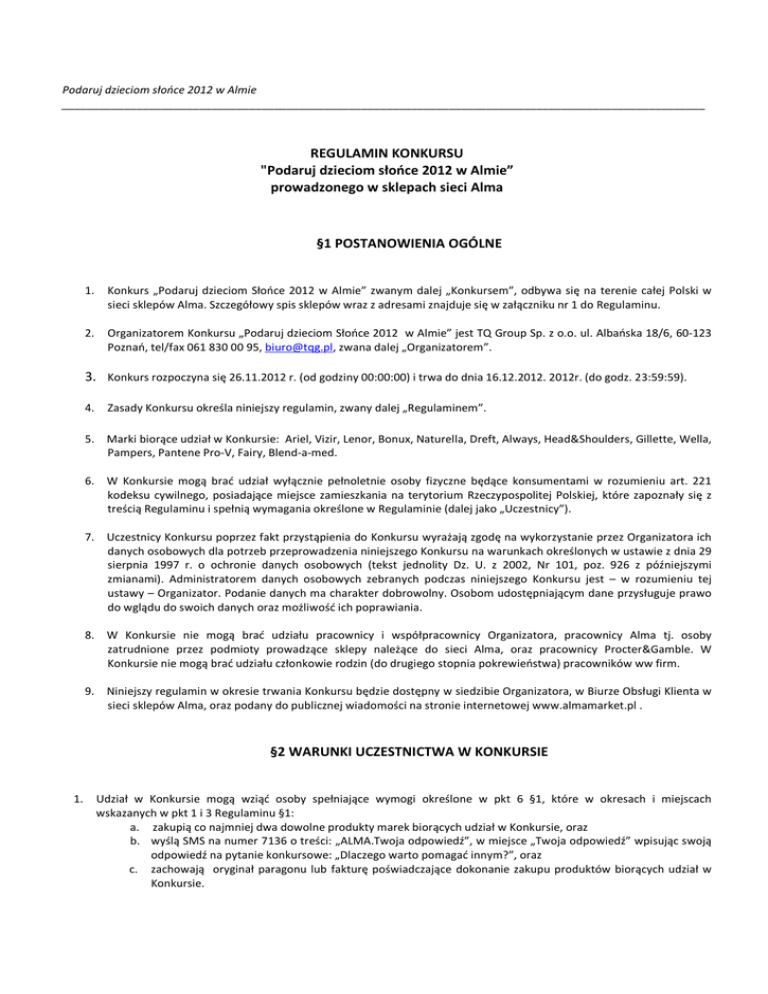 Podaruj dzieciom słońce 2012 w Almie

REGULAMIN KONKURSU
"Podaruj dzieciom słońce 2012 w Almie"
prowadzonego w sklepach sieci Alma

§1 POSTANOWIENIA OGÓLNE

1. Konkurs „Podaruj dzieciom Słońce 2012 w Almie" zwanym dalej „Konkursem", odbywa się na terenie całej Polski w sieci sklepów Alma. Szczegółowy spis sklepów wraz z adresami znajduje się w załączniku nr 1 do Regulaminu.

2. Organizatorem Konkursu „Podaruj dzieciom Słońce 2012 w Almie" jest TQ Group Sp. z o.o. ul. Albańska 18/6, 60-123 Poznań, tel/fax 061 830 00 95, biuro@tqg.pl, zwana dalej „Organizatorem".

3. Konkurs rozpoczyna się 26.11.2012 r. (od godziny 00:00:00) i trwa do dnia 16.12.2012. 2012r. (do godz. 23:59:59).

4. Zasady Konkursu określa niniejszy regulamin, zwany dalej „Regulaminem".

5. Marki biorące udział w Konkursie: Ariel, Vizir, Lenor, Bonux, Naturella, Dreft, Always, Head&Shoulders, Gillette, Wella, Pampers, Pantene Pro-V, Fairy, Blend-a-med.

6. W Konkursie mogą brać udział wyłącznie pełnoletnie osoby fizyczne będące konsumentami w rozumieniu art. 221 kodeksu cywilnego, posiadające miejsce zamieszkania na terytorium Rzeczypospolitej Polskiej, które zapoznały się z treścią Regulaminu i spełnią wymagania określone w Regulaminie (dalej jako „Uczestnicy").

7. Uczestnicy Konkursu poprzez fakt przystąpienia do Konkursu wyrażają zgodę na wykorzystanie przez Organizatora ich danych osobowych dla potrzeb przeprowadzenia niniejszego Konkursu na warunkach określonych w ustawie z dnia 29 sierpnia 1997 r. o ochronie danych osobowych (tekst jednolity Dz. U. z 2002, Nr 101, poz. 926 z późniejszymi zmianami). Administratorem danych osobowych zebranych podczas niniejszego Konkursu jest – w rozumieniu tej ustawy – Organizator. Podanie danych ma charakter dobrowolny. Osobom udostępniającym dane przysługuje prawo do wglądu do swoich danych oraz możliwość ich poprawiania.

8. W Konkursie nie mogą brać udziału pracownicy i współpracownicy Organizatora, pracownicy Alma tj. osoby zatrudnione przez podmioty prowadzące sklepy należące do sieci Alma, oraz pracownicy Procter&Gamble. W Konkursie nie mogą brać udziału członkowie rodzin (do drugiego stopnia pokrewieństwa) pracowników ww firm.

9. Niniejszy regulamin w okresie trwania Konkursu będzie dostępny w siedzibie Organizatora, w Biurze Obsługi Klienta w sieci sklepów Alma, oraz podany do publicznej wiadomości na stronie internetowej www.almamarket.pl .

§2 WARUNKI UCZESTNICTWA W KONKURSIE

1. Udział w Konkursie mogą wziąć osoby spełniające wymogi określone w pkt 6 §1, które w okresach i miejscach wskazanych w pkt 1 i 3 Regulaminu §1:
a. zakupią co najmniej dwa dowolne produkty marek biorących udział w Konkursie, oraz
b. wyślą SMS na numer 7136 o treści: „ALMA.Twoja odpowiedź", w miejsce „Twoja odpowiedź" wpisując swoją odpowiedź na pytanie konkursowe: „Dlaczego warto pomagać innym?", oraz
c. zachowają oryginał paragonu lub fakturę poświadczające dokonanie zakupu produktów biorących udział w Konkursie.